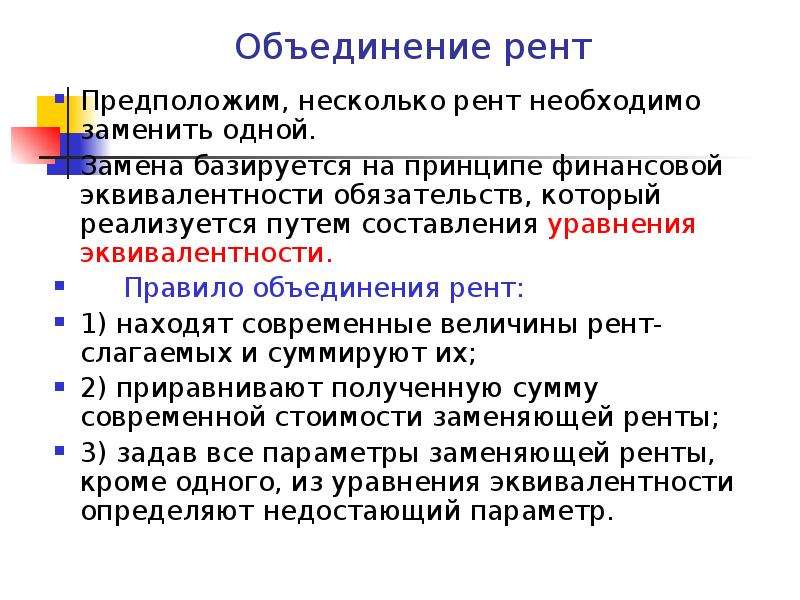 Объединение рент

Предположим, несколько рент необходимо заменить одной.

Замена базируется на принципе финансовой эквивалентности обязательств, который реализуется путем составления уравнения эквивалентности.

Правило объединения рент:

1) находят современные величины рент-слагаемых и суммируют их;

2) приравнивают полученную сумму современной стоимости заменяющей ренты;

3) задав все параметры заменяющей ренты, кроме одного, из уравнения эквивалентности определяют недостающий параметр.